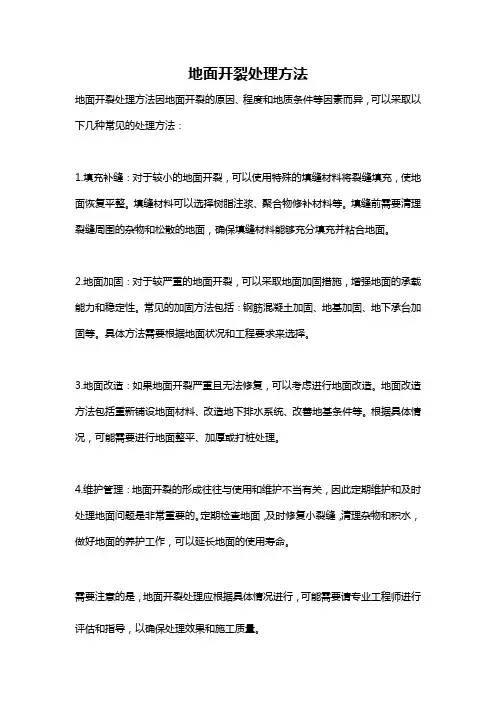 地面开裂处理方法

地面开裂处理方法因地面开裂的原因、程度和地质条件等因素而异，可以采取以下几种常见的处理方法：

1.填充补缝：对于较小的地面开裂，可以使用特殊的填缝材料将裂缝填充，使地面恢复平整。填缝材料可以选择树脂注浆、聚合物修补材料等。填缝前需要清理裂缝周围的杂物和松散的地面，确保填缝材料能够充分填充并粘合地面。

2.地面加固：对于较严重的地面开裂，可以采取地面加固措施，增强地面的承载能力和稳定性。常见的加固方法包括：钢筋混凝土加固、地基加固、地下承台加固等。具体方法需要根据地面状况和工程要求来选择。

3.地面改造：如果地面开裂严重且无法修复，可以考虑进行地面改造。地面改造方法包括重新铺设地面材料、改造地下排水系统、改善地基条件等。根据具体情况，可能需要进行地面整平、加厚或打桩处理。

4.维护管理：地面开裂的形成往往与使用和维护不当有关，因此定期维护和及时处理地面问题是非常重要的。定期检查地面，及时修复小裂缝，清理杂物和积水，做好地面的养护工作，可以延长地面的使用寿命。

需要注意的是，地面开裂处理应根据具体情况进行，可能需要请专业工程师进行评估和指导，以确保处理效果和施工质量。